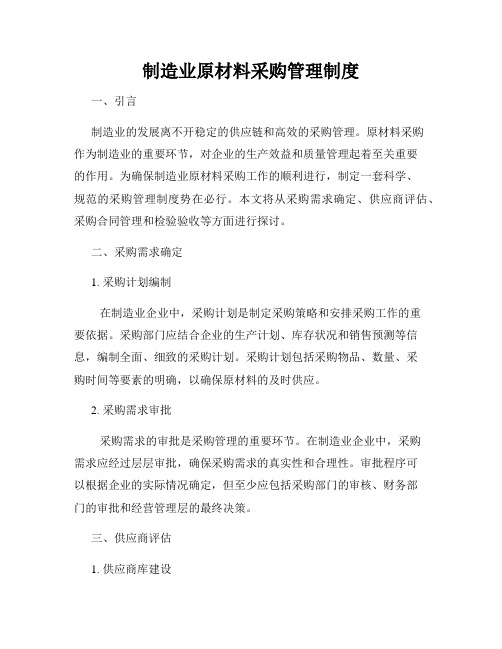 制造业原材料采购管理制度

一、引言

制造业的发展离不开稳定的供应链和高效的采购管理。原材料采购作为制造业的重要环节，对企业的生产效益和质量管理起着至关重要的作用。为确保制造业原材料采购工作的顺利进行，制定一套科学、规范的采购管理制度势在必行。本文将从采购需求确定、供应商评估、采购合同管理和检验验收等方面进行探讨。

二、采购需求确定

1. 采购计划编制

在制造业企业中，采购计划是制定采购策略和安排采购工作的重要依据。采购部门应结合企业的生产计划、库存状况和销售预测等信息，编制全面、细致的采购计划。采购计划包括采购物品、数量、采购时间等要素的明确，以确保原材料的及时供应。

2. 采购需求审批

采购需求的审批是采购管理的重要环节。在制造业企业中，采购需求应经过层层审批，确保采购需求的真实性和合理性。审批程序可以根据企业的实际情况确定，但至少应包括采购部门的审核、财务部门的审批和经营管理层的最终决策。

三、供应商评估

1. 供应商库建设